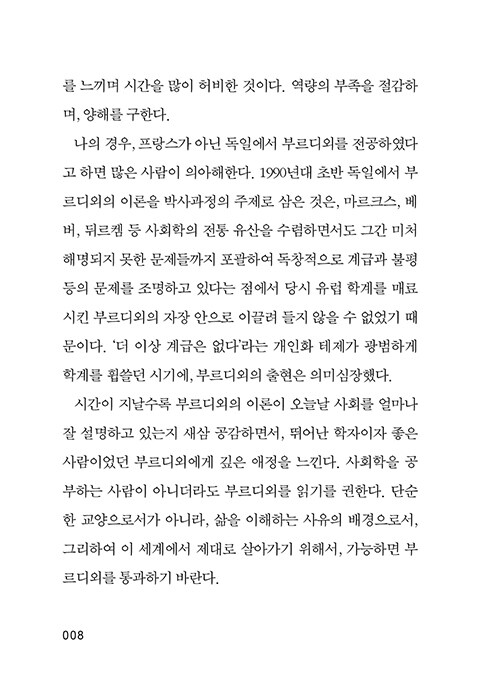 를 느끼며 시간을 많이 허비한 것이다. 역량의 부족을 절감하며, 양해를 구한다.

나의 경우, 프랑스가 아닌 독일에서 부르디외를 전공하였다고 하면 많은 사람이 의아해한다. 1990년대 초반 독일에서 부르디외의 이론을 박사과정의 주제로 삼은 것은, 마르크스, 베버, 뒤르켐 등 사회학의 전통 유산을 수렴하면서도 그간 미처 해명되지 못한 문제들까지 포괄하여 독창적으로 계급과 불평등의 문제를 조명하고 있다는 점에서 당시 유럽 학계를 매료시킨 부르디외의 자장 안으로 이끌려 들지 않을 수 없었기 때문이다. '더 이상 계급은 없다'라는 개인화 테제가 광범하게 학계를 휩쓸던 시기에, 부르디외의 출현은 의미심장했다.

시간이 지날수록 부르디외의 이론이 오늘날 사회를 얼마나 잘 설명하고 있는지 새삼 공감하면서, 뛰어난 학자이자 좋은 사람이었던 부르디외에게 깊은 애정을 느낀다. 사회학을 공부하는 사람이 아니더라도 부르디외를 읽기를 권한다. 단순한 교양으로서가 아니라, 삶을 이해하는 사유의 배경으로서, 그리하여 이 세계에서 제대로 살아가기 위해서, 가능하면 부르디외를 통과하기 바란다.

008